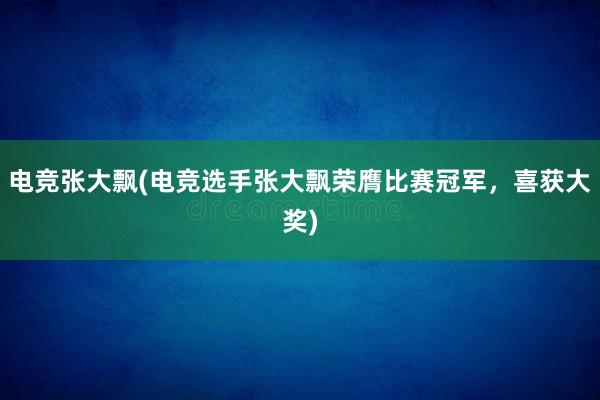 电竞张大飘(电竞选手张大飘荣膺比赛冠军，喜获大奖)

dreamstime